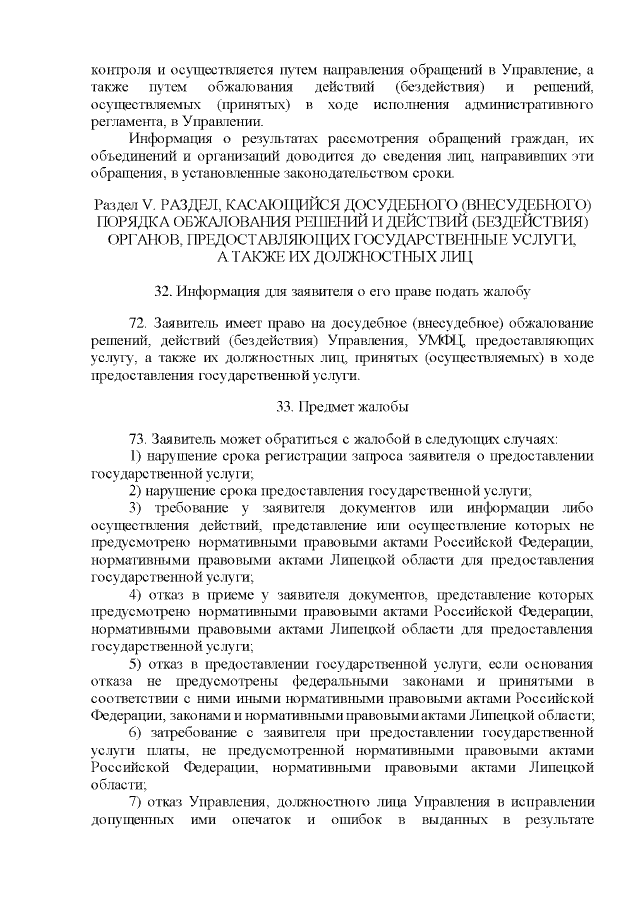 контроля и осуществляется путем направления обращений в Управление, а также путем обжалования действий (бездействия) и решений, осуществляемых (принятых) в ходе исполнения административного регламента, в Управлении.

Информация о результатах рассмотрения обращений граждан, их объединений и организаций доводится до сведения лиц, направивших эти обращения, в установленные законодательством сроки.

Раздел V. РАЗДЕЛ, КАСАЮЩИЙСЯ ДОСУДЕБНОГО (ВНЕСУДЕБНОГО) ПОРЯДКА ОБЖАЛОВАНИЯ РЕШЕНИЙ И ДЕЙСТВИЙ (БЕЗДЕЙСТВИЯ) ОРГАНОВ, ПРЕДОСТАВЛЯЮЩИХ ГОСУДАРСТВЕННЫЕ УСЛУГИ, А ТАКЖЕ ИХ ДОЛЖНОСТНЫХ ЛИЦ

32. Информация для заявителя о его праве подать жалобу

72. Заявитель имеет право на досудебное (внесудебное) обжалование решений, действий (бездействия) Управления, УМФЦ, предоставляющих услугу, а также их должностных лиц, принятых (осуществляемых) в ходе предоставления государственной услуги.

33. Предмет жалобы

73. Заявитель может обратиться с жалобой в следующих случаях:

1) нарушение срока регистрации запроса заявителя о предоставлении государственной услуги;

2) нарушение срока предоставления государственной услуги;

3) требование у заявителя документов или информации либо осуществления действий, представление или осуществление которых не предусмотрено нормативными правовыми актами Российской Федерации, нормативными правовыми актами Липецкой области для предоставления государственной услуги;

4) отказ в приеме у заявителя документов, представление которых предусмотрено нормативными правовыми актами Российской Федерации, нормативными правовыми актами Липецкой области для предоставления государственной услуги;

5) отказ в предоставлении государственной услуги, если основания отказа не предусмотрены федеральными законами и принятыми в соответствии с ними иными нормативными правовыми актами Российской Федерации, законами и нормативными правовыми актами Липецкой области;

6) затребование с заявителя при предоставлении государственной услуги платы, не предусмотренной нормативными правовыми актами Российской Федерации, нормативными правовыми актами Липецкой области;

7) отказ Управления, должностного лица Управления в исправлении допущенных ими опечаток и ошибок в выданных в результате